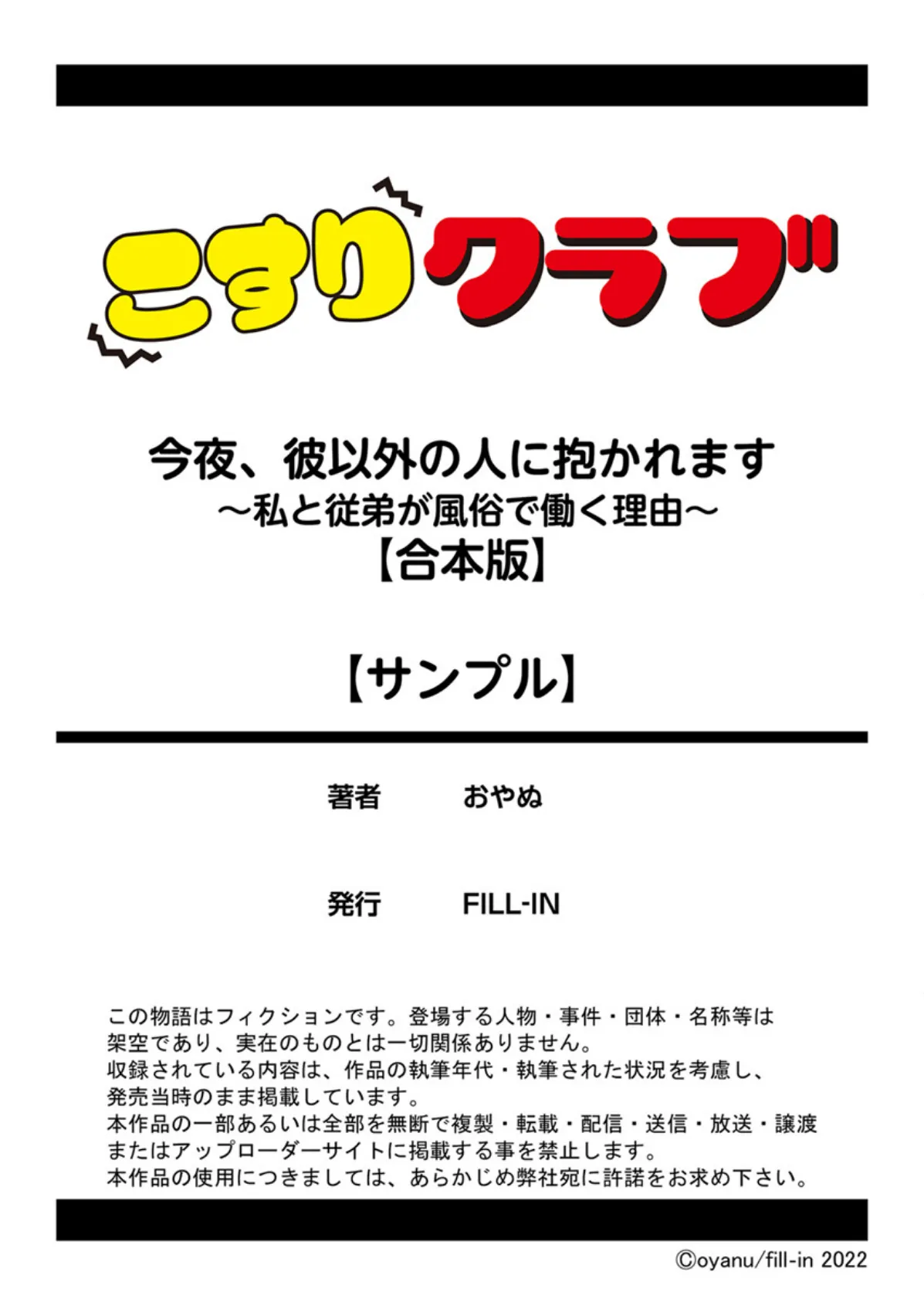 こすりクラブ

今夜、彼以外の人に抱かれます
～私と従弟が風俗で働く理由～
【合本版】

【サンプル】

著者　おやぬ

発行　FILL-IN

この物語はフィクションです。登場する人物・事件・団体・名称等は架空であり、実在のものとは一切関係ありません。
収録されている内容は、作品の執筆年代・執筆された状況を考慮し、発売当時のまま掲載しています。
本作品の一部あるいは全部を無断で複製・転載・配信・送信・放送・譲渡またはアップローダーサイトに掲載する事を禁止します。
本作品の使用につきましては、あらかじめ弊社宛に許諾をお求め下さい。

©oyanu/fill-in 2022